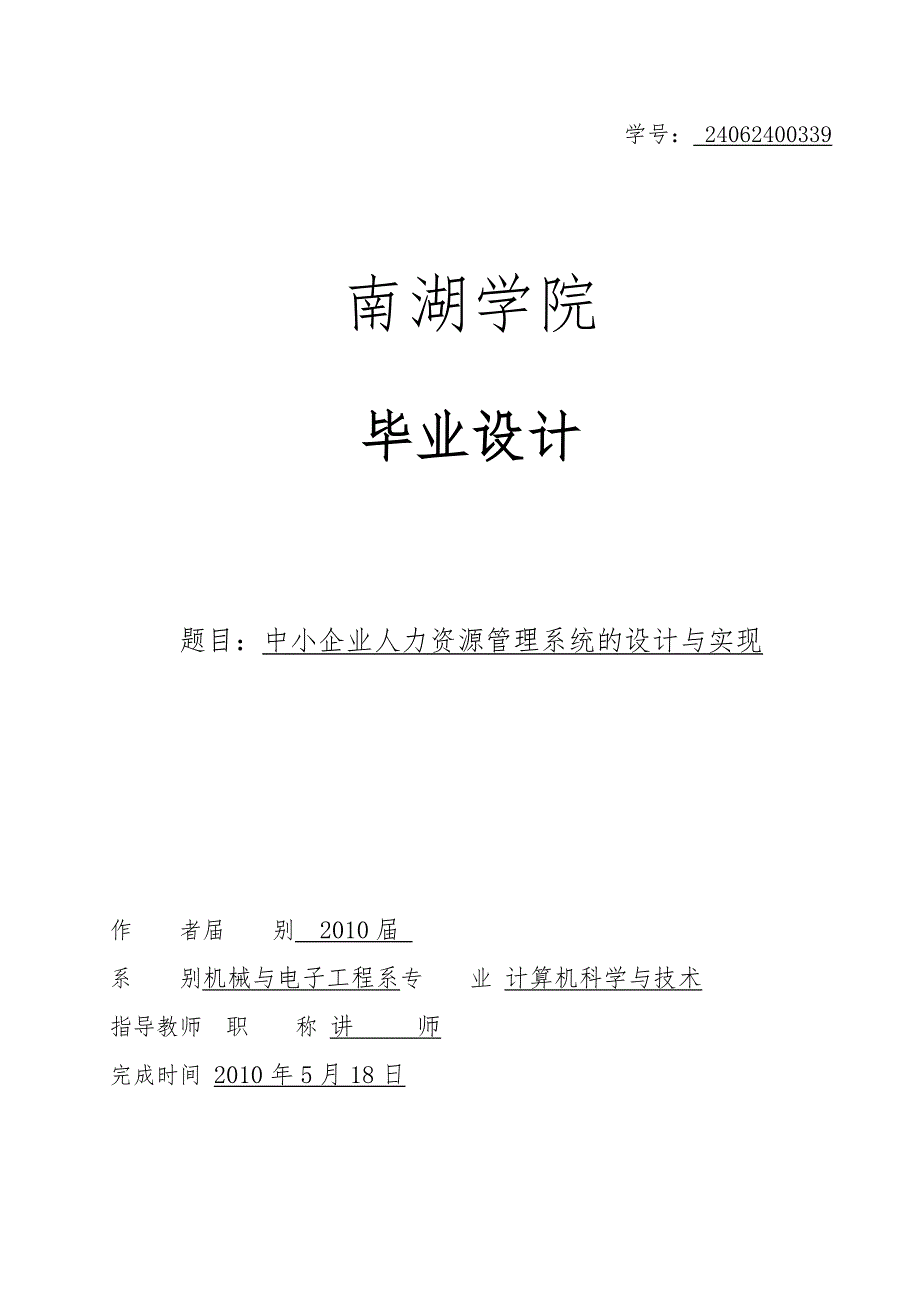 学号： 24062400339

南湖学院

毕业设计

题目：中小企业人力资源管理系统的设计与实现

作　　者届　　别 2010届

系　　别机械与电子工程系专　　业 计算机科学与技术

指导教师　职　　称 讲　　师

完成时间 2010年5月18日